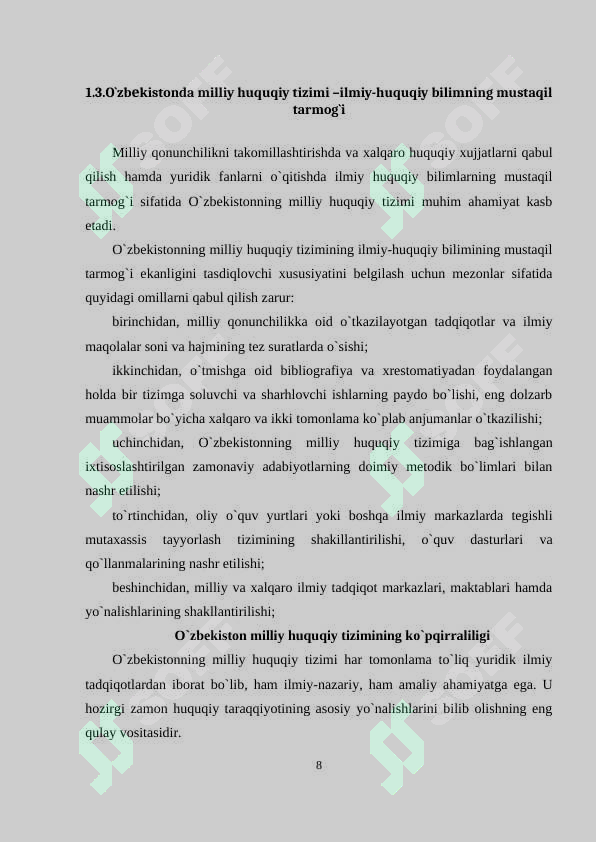 1.3.O`zbekistonda milliy huquqiy tizimi –ilmiy-huquqiy bilimning mustaqil tarmog`i

Milliy qonunchilikni takomillashtirishda va xalqaro huquqiy xujjatlarni qabul qilish hamda yuridik fanlarni o`qitishda ilmiy huquqiy bilimlarning mustaqil tarmog`i sifatida O`zbekistonning milliy huquqiy tizimi muhim ahamiyat kasb etadi.

O`zbekistonning milliy huquqiy tizimining ilmiy-huquqiy bilimining mustaqil tarmog`i ekanligini tasdiqlovchi xususiyatini belgilash uchun mezonlar sifatida quyidagi omillarni qabul qilish zarur:

birinchidan, milliy qonunchilikka oid o`tkazilayotgan tadqiqotlar va ilmiy maqolalar soni va hajmining tez suratlarda o`sishi;

ikkinchidan, o`tmishga oid bibliografiya va xrestomatiyadan foydalangan holda bir tizimga soluvchi va sharhlovchi ishlarning paydo bo`lishi, eng dolzarb muammolar bo`yicha xalqaro va ikki tomonlama ko`plab anjumanlar o`tkazilishi;

uchinchidan, O`zbekistonning milliy huquqiy tizimiga bag`ishlangan ixtisoslashtirilgan zamonaviy adabiyotlarning doimiy metodik bo`limlari bilan nashr etilishi;

to`rtinchidan, oliy o`quv yurtlari yoki boshqa ilmiy markazlarda tegishli mutaxassis tayyorlash tizimining shakillantirilishi, o`quv dasturlari va qo`llanmalarining nashr etilishi;

beshinchidan, milliy va xalqaro ilmiy tadqiqot markazlari, maktablari hamda yo`nalishlarining shakllantirilishi;

O`zbekiston milliy huquqiy tizimining ko`pqirraliligi

O`zbekistonning milliy huquqiy tizimi har tomonlama to`liq yuridik ilmiy tadqiqotlardan iborat bo`lib, ham ilmiy-nazariy, ham amaliy ahamiyatga ega. U hozirgi zamon huquqiy taraqqiyotining asosiy yo`nalishlarini bilib olishning eng qulay vositasidir.

8